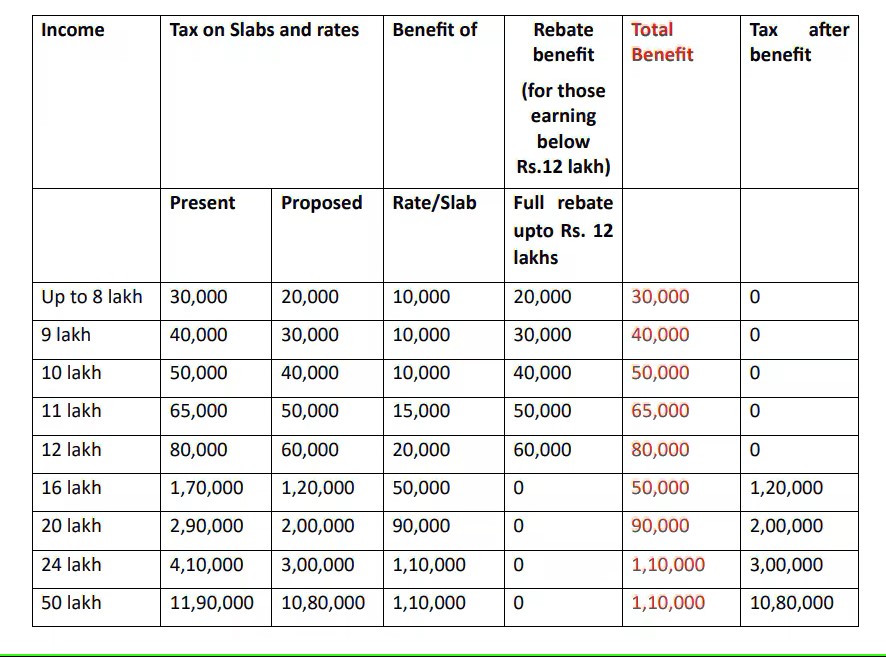 | Income | Tax on Slabs and rates | | Benefit of | Rebate benefit (for those earning below Rs.12 lakh) | Total Benefit | Tax after benefit |
|---|---|---|---|---|---|---|
| | Present | Proposed | Rate/Slab | Full rebate upto Rs. 12 lakhs | | |
| Up to 8 lakh | 30,000 | 20,000 | 10,000 | 20,000 | 30,000 | 0 |
| 9 lakh | 40,000 | 30,000 | 10,000 | 30,000 | 40,000 | 0 |
| 10 lakh | 50,000 | 40,000 | 10,000 | 40,000 | 50,000 | 0 |
| 11 lakh | 65,000 | 50,000 | 15,000 | 50,000 | 65,000 | 0 |
| 12 lakh | 80,000 | 60,000 | 20,000 | 60,000 | 80,000 | 0 |
| 16 lakh | 1,70,000 | 1,20,000 | 50,000 | 0 | 50,000 | 1,20,000 |
| 20 lakh | 2,90,000 | 2,00,000 | 90,000 | 0 | 90,000 | 2,00,000 |
| 24 lakh | 4,10,000 | 3,00,000 | 1,10,000 | 0 | 1,10,000 | 3,00,000 |
| 50 lakh | 11,90,000 | 10,80,000 | 1,10,000 | 0 | 1,10,000 | 10,80,000 |